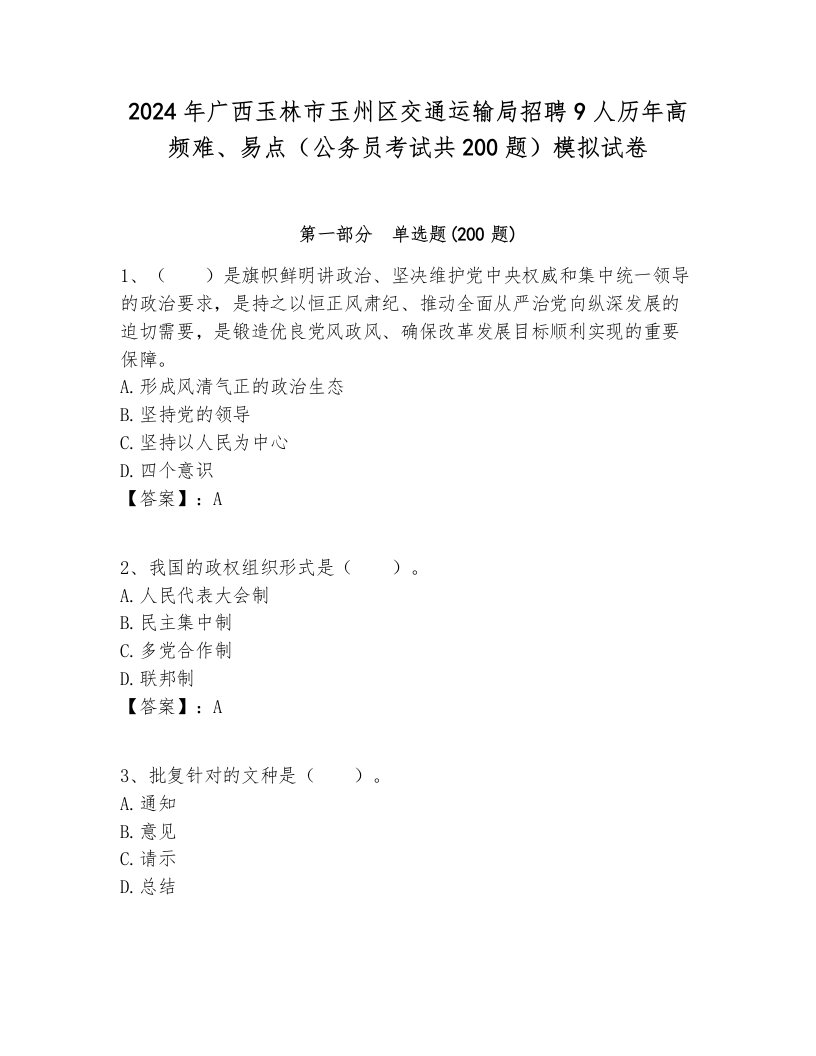 2024年广西玉林市玉州区交通运输局招聘9人历年高频难、易点（公务员考试共200题）模拟试卷

第一部分　单选题(200题)

1、（　　）是旗帜鲜明讲政治、坚决维护党中央权威和集中统一领导的政治要求，是持之以恒正风肃纪、推动全面从严治党向纵深发展的迫切需要，是锻造优良党风政风、确保改革发展目标顺利实现的重要保障。
A.形成风清气正的政治生态
B.坚持党的领导
C.坚持以人民为中心
D.四个意识
【答案】：A

2、我国的政权组织形式是（　　）。
A.人民代表大会制
B.民主集中制
C.多党合作制
D.联邦制
【答案】：A

3、批复针对的文种是（　　）。
A.通知
B.意见
C.请示
D.总结